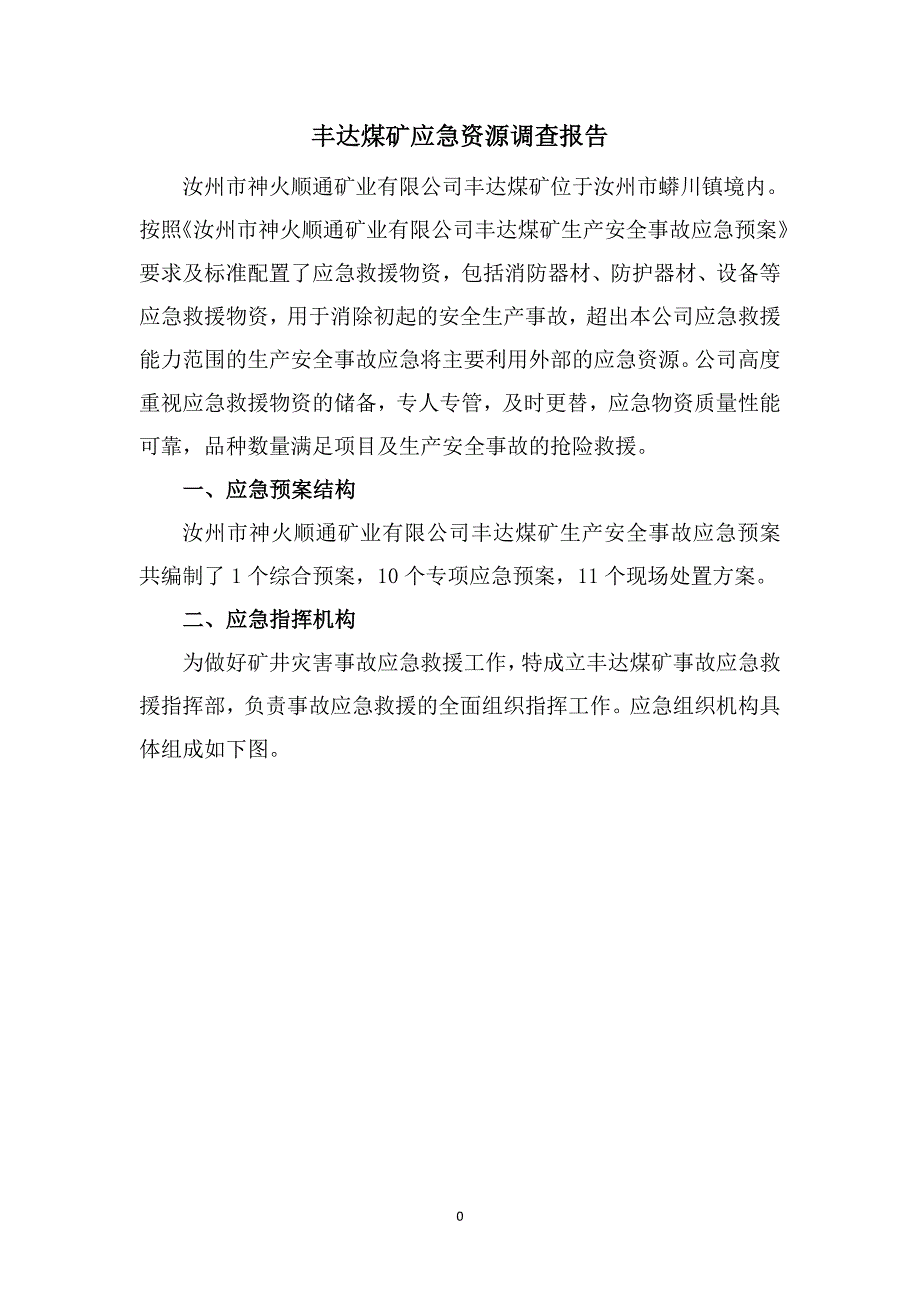 丰达煤矿应急资源调查报告

汝州市神火顺通矿业有限公司丰达煤矿位于汝州市蟒川镇境内。按照《汝州市神火顺通矿业有限公司丰达煤矿生产安全事故应急预案》要求及标准配置了应急救援物资，包括消防器材、防护器材、设备等应急救援物资，用于消除初起的安全生产事故，超出本公司应急救援能力范围的生产安全事故应急将主要利用外部的应急资源。公司高度重视应急救援物资的储备，专人专管，及时更替，应急物资质量性能可靠，品种数量满足项目及生产安全事故的抢险救援。

一、应急预案结构

汝州市神火顺通矿业有限公司丰达煤矿生产安全事故应急预案共编制了 1 个综合预案，10 个专项应急预案，11 个现场处置方案。

二、应急指挥机构

为做好矿井灾害事故应急救援工作，特成立丰达煤矿事故应急救援指挥部，负责事故应急救援的全面组织指挥工作。应急组织机构具体组成如下图。

0